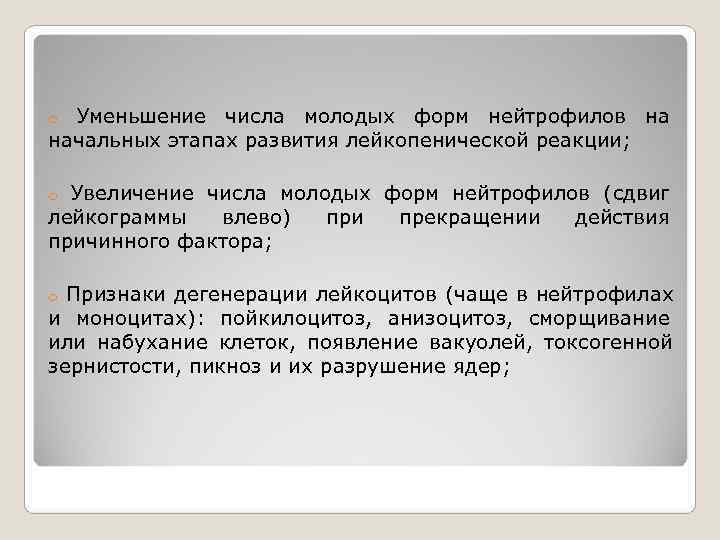 Уменьшение числа молодых форм нейтрофилов на начальных этапах развития лейкопенической реакции;

Увеличение числа молодых форм нейтрофилов (сдвиг лейкограммы влево) при прекращении действия причинного фактора;

Признаки дегенерации лейкоцитов (чаще в нейтрофилах и моноцитах): пойкилоцитоз, анизоцитоз, сморщивание или набухание клеток, появление вакуолей, токсогенной зернистости, пикноз и их разрушение ядер;